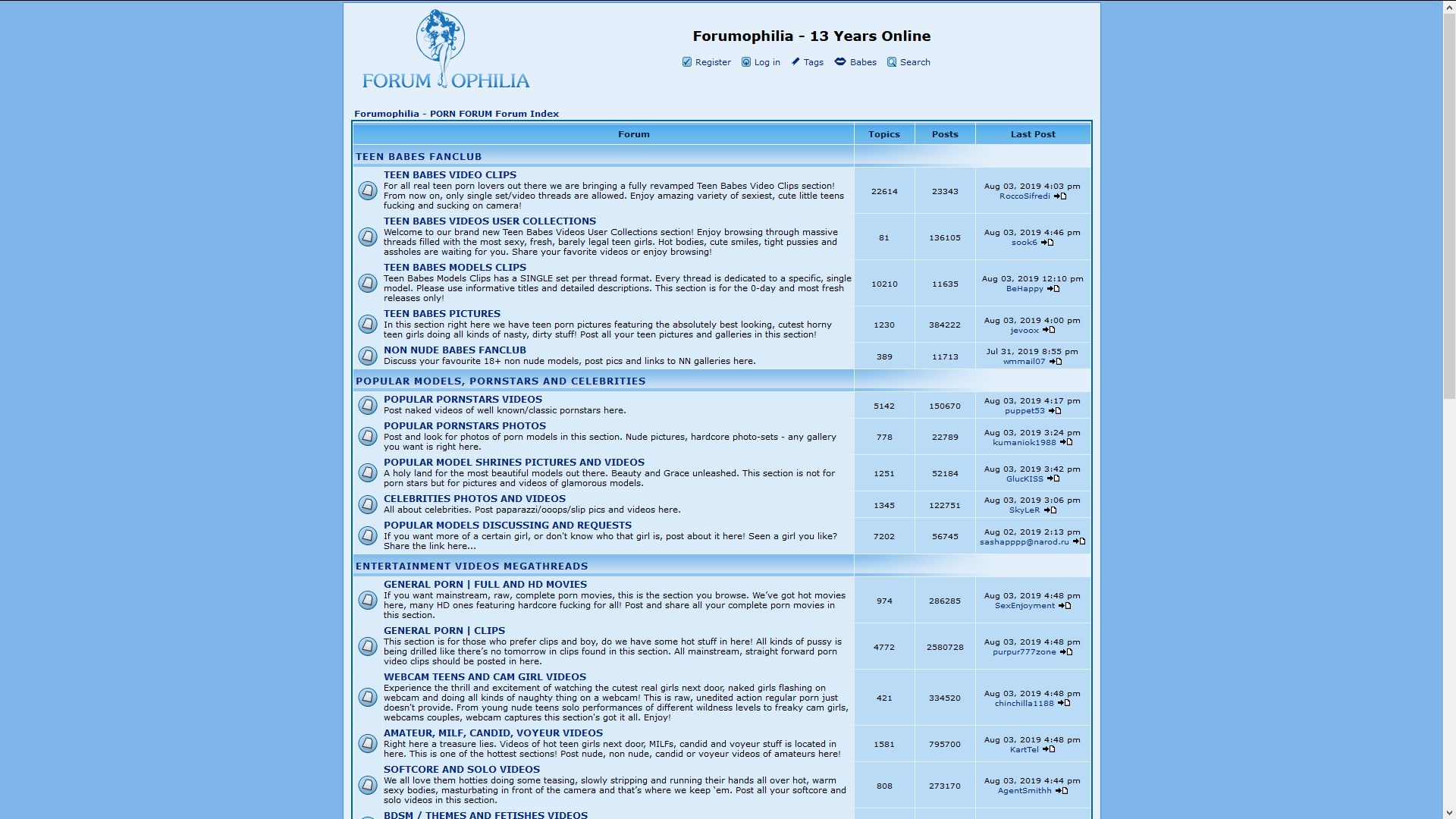 FORUM OPHILIA

Forumophilia - 13 Years Online

Register Log in Tags Babes Search

Forumophilia - PORN FORUM Forum Index

| Forum | Topics | Posts | Last Post |
|---|---|---|---|
| TEEN BABES FANCLUB | | | |
| TEEN BABES VIDEO CLIPS For all real teen porn lovers out there we are bringing a fully revamped Teen Babes Video Clips section! From now on, only single set/video threads are allowed. Enjoy amazing variety of sexiest, cute little teens fucking and sucking on camera! | 22614 | 23343 | Aug 03, 2019 4:03 pm RoccoSifredi |
| TEEN BABES VIDEOS USER COLLECTIONS Welcome to our brand new Teen Babes Videos User Collections section! Enjoy browsing through massive threads filled with the most sexy, fresh, barely legal teen girls. Hot bodies, cute smiles, tight pussies and assholes are waiting for you. Share your favorite videos or enjoy browsing! | 81 | 136105 | Aug 03, 2019 4:46 pm sook6 |
| TEEN BABES MODELS CLIPS Teen Babes Models Clips has a SINGLE set per thread format. Every thread is dedicated to a specific, single model. Please use informative titles and detailed descriptions. This section is for the 0-day and most fresh releases only! | 10210 | 11635 | Aug 03, 2019 12:10 pm BeHappy |
| TEEN BABES PICTURES In this section right here we have teen porn pictures featuring the absolutely best looking, cutest horny teen girls doing all kinds of nasty, dirty stuff! Post all your teen pictures and galleries in this section! | 1230 | 384222 | Aug 03, 2019 4:00 pm jevoox |
| NON NUDE BABES FANCLUB Discuss your favourite 18+ non nude models, post pics and links to NN galleries here. | 389 | 11713 | Jul 31, 2019 8:55 pm wmmail07 |
| POPULAR MODELS, PORNSTARS AND CELEBRITIES | | | |
| POPULAR PORNSTARS VIDEOS Post naked videos of well known/classic pornstars here. | 5142 | 150670 | Aug 03, 2019 4:17 pm puppet53 |
| POPULAR PORNSTARS PHOTOS Post and look for photos of porn models in this section. Nude pictures, hardcore photo-sets - any gallery you want is right here. | 778 | 22789 | Aug 03, 2019 3:24 pm kumaniok1988 |
| POPULAR MODEL SHRINES PICTURES AND VIDEOS A holy land for the most beautiful models out there. Beauty and Grace unleashed. This section is not for porn stars but for pictures and videos of glamorous models. | 1251 | 52184 | Aug 03, 2019 3:42 pm GlucKISS |
| CELEBRITIES PHOTOS AND VIDEOS All about celebrities. Post paparazzi/ooops/slip pics and videos here. | 1345 | 122751 | Aug 03, 2019 3:06 pm SkyLeR |
| POPULAR MODELS DISCUSSING AND REQUESTS If you want more of a certain girl, or don't know who that girl is, post about it here! Seen a girl you like? Share the link here... | 7202 | 56745 | Aug 02, 2019 2:13 pm sashapppp@narod.ru |
| ENTERTAINMENT VIDEOS MEGATHREADS | | | |
| GENERAL PORN \| FULL AND HD MOVIES If you want mainstream, raw, complete porn movies, this is the section you browse. We've got hot movies here, many HD ones featuring hardcore fucking for all! Post and share all your complete porn movies in this section. | 974 | 286285 | Aug 03, 2019 4:48 pm SexEnjoyment |
| GENERAL PORN \| CLIPS This section is for those who prefer clips and boy, do we have some hot stuff in here! All kinds of pussy is being drilled like there's no tomorrow in clips found in this section. All mainstream, straight forward porn video clips should be posted in here. | 4772 | 2580728 | Aug 03, 2019 4:48 pm purpur777zone |
| WEBCAM TEENS AND CAM GIRL VIDEOS Experience the thrill and excitement of watching the cutest real girls next door, naked girls flashing on webcam and doing all kinds of naughty thing on a webcam! This is raw, unedited action regular porn just doesn't provide. From young nude teens solo performances of different wildness levels to freaky cam girls, webcams couples, webcam captures this section's got it all. Enjoy! | 421 | 334520 | Aug 03, 2019 4:48 pm chinchilla1188 |
| AMATEUR, MILF, CANDID, VOYEUR VIDEOS Right here a treasure lies. Videos of hot teen girls next door, MILFs, candid and voyeur stuff is located in here. This is one of the hottest sections! Post nude, non nude, candid or voyeur videos of amateurs here! | 1581 | 795700 | Aug 03, 2019 4:48 pm KartTel |
| SOFTCORE AND SOLO VIDEOS We all love them hotties doing some teasing, slowly stripping and running their hands all over hot, warm sexy bodies, masturbating in front of the camera and that's where we keep 'em. Post all your softcore and solo videos in this section. | 808 | 273170 | Aug 03, 2019 4:44 pm AgentSmithh |
| BDSM / THEMES AND FETISHES VIDEOS | | | |